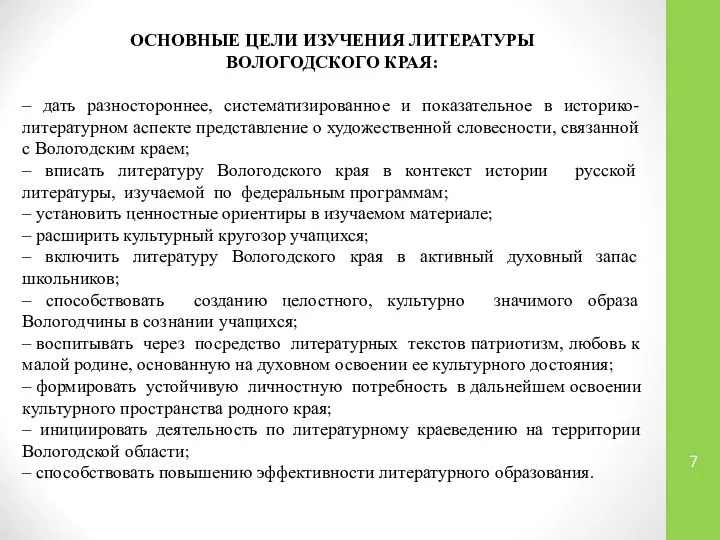 ОСНОВНЫЕ ЦЕЛИ ИЗУЧЕНИЯ ЛИТЕРАТУРЫ ВОЛОГОДСКОГО КРАЯ:

– дать разностороннее, систематизированное и показательное в историко-литературном аспекте представление о художественной словесности, связанной с Вологодским краем;
– вписать литературу Вологодского края в контекст истории русской литературы, изучаемой по федеральным программам;
– установить ценностные ориентиры в изучаемом материале;
– расширить культурный кругозор учащихся;
– включить литературу Вологодского края в активный духовный запас школьников;
– способствовать созданию целостного, культурно значимого образа Вологодчины в сознании учащихся;
– воспитывать через посредство литературных текстов патриотизм, любовь к малой родине, основанную на духовном освоении ее культурного достояния;
– формировать устойчивую личностную потребность в дальнейшем освоении культурного пространства родного края;
– инициировать деятельность по литературному краеведению на территории Вологодской области;
– способствовать повышению эффективности литературного образования.

7